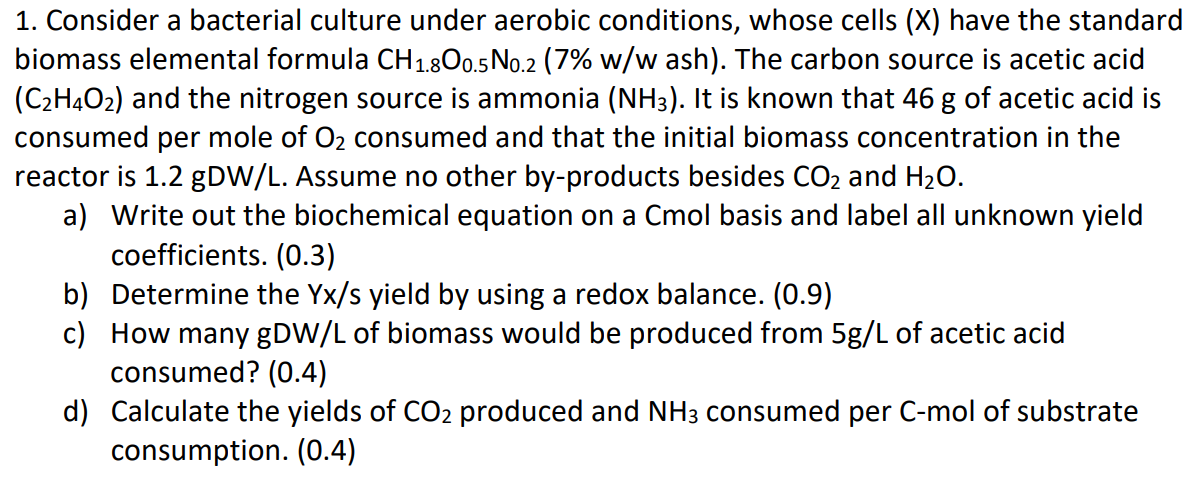 1. Consider a bacterial culture under aerobic conditions, whose cells (X) have the standard biomass elemental formula $CH_{1.8}O_{0.5}N_{0.2}$ (7% w/w ash). The carbon source is acetic acid ($C_2H_4O_2$) and the nitrogen source is ammonia ($NH_3$). It is known that 46 g of acetic acid is consumed per mole of $O_2$ consumed and that the initial biomass concentration in the reactor is 1.2 gDW/L. Assume no other by-products besides $CO_2$ and $H_2O$.

a) Write out the biochemical equation on a Cmol basis and label all unknown yield coefficients. (0.3)
b) Determine the Yx/s yield by using a redox balance. (0.9)
c) How many gDW/L of biomass would be produced from 5g/L of acetic acid consumed? (0.4)
d) Calculate the yields of $CO_2$ produced and $NH_3$ consumed per C-mol of substrate consumption. (0.4)